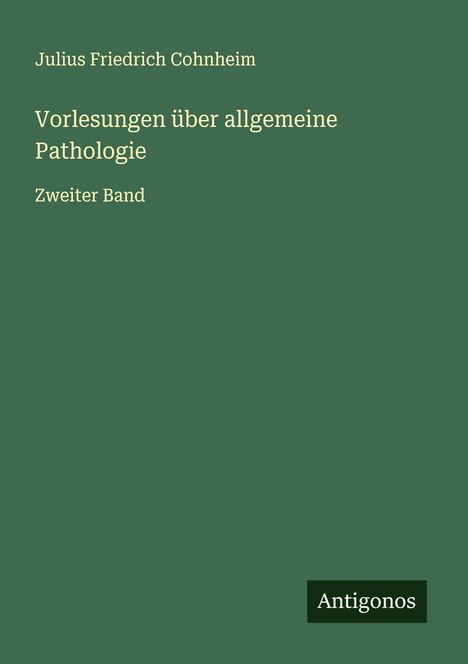 Julius Friedrich Cohnheim

Vorlesungen über allgemeine Pathologie

Zweiter Band

Antigonos